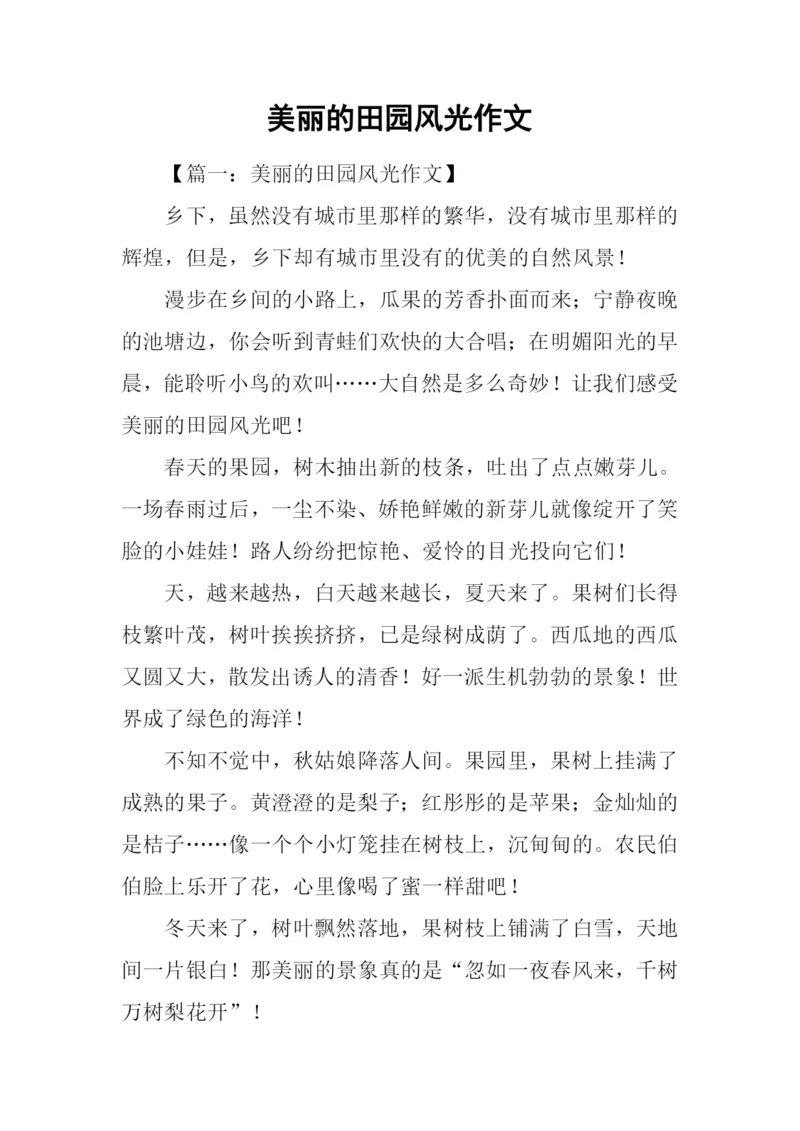 美丽的田园风光作文

【篇一：美丽的田园风光作文】

乡下，虽然没有城市里那样的繁华，没有城市里那样的辉煌，但是，乡下却有城市里没有的优美的自然风景！

漫步在乡间的小路上，瓜果的芳香扑面而来；宁静夜晚的池塘边，你会听到青蛙们欢快的大合唱；在明媚阳光的早晨，能聆听小鸟的欢叫……大自然是多么奇妙！让我们感受美丽的田园风光吧！

春天的果园，树木抽出新的枝条，吐出了点点嫩芽儿。一场春雨过后，一尘不染、娇艳鲜嫩的新芽儿就像绽开了笑脸的小娃娃！路人纷纷把惊艳、爱怜的目光投向它们！

天，越来越热，白天越来越长，夏天来了。果树们长得枝繁叶茂，树叶挨挨挤挤，已是绿树成荫了。西瓜地的西瓜又圆又大，散发出诱人的清香！好一派生机勃勃的景象！世界成了绿色的海洋！

不知不觉中，秋姑娘降落人间。果园里，果树上挂满了成熟的果子。黄澄澄的是梨子；红彤彤的是苹果；金灿灿的是桔子……像一个个小灯笼挂在树枝上，沉甸甸的。农民伯伯脸上乐开了花，心里像喝了蜜一样甜吧！

冬天来了，树叶飘然落地，果树枝上铺满了白雪，天地间一片银白！那美丽的景象真的是“忽如一夜春风来，千树万树梨花开”！